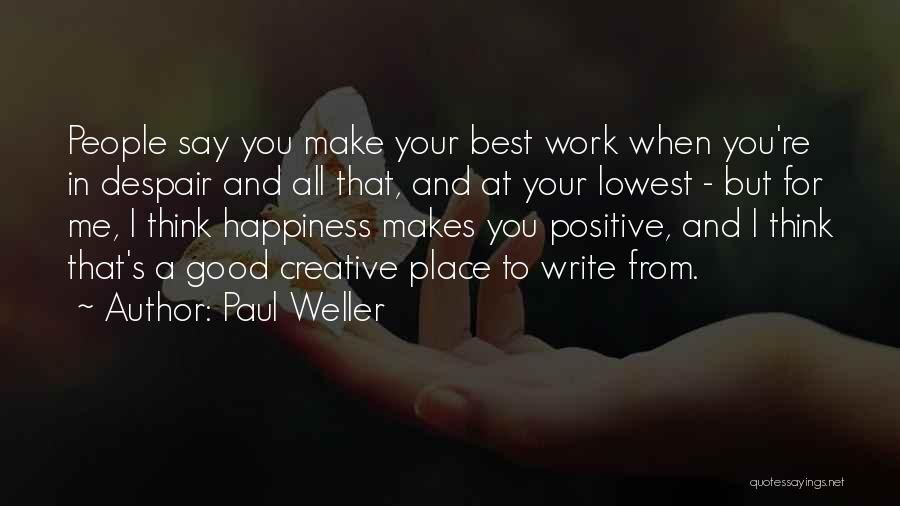 People say you make your best work when you're in despair and all that, and at your lowest - but for me, I think happiness makes you positive, and I think that's a good creative place to write from.
~ Author: Paul Weller

quotessayings.net